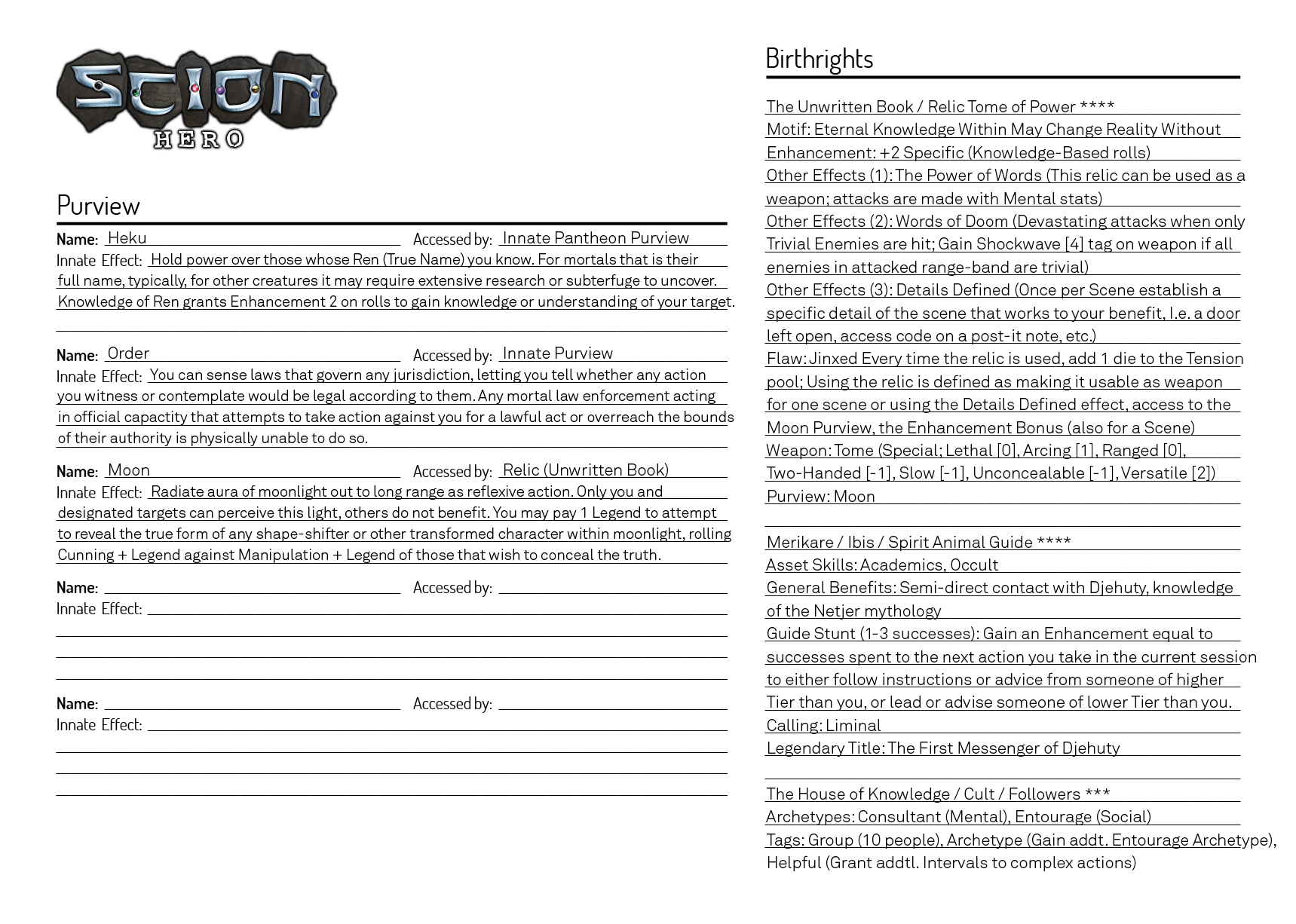 SCION
HERO

Purview

Name: Heku Accessed by: Innate Pantheon Purview
Innate Effect: Hold power over those whose Ren (True Name) you know. For mortals that is their full name, typically, for other creatures it may require extensive research or subterfuge to uncover. Knowledge of Ren grants Enhancement 2 on rolls to gain knowledge or understanding of your target.

Name: Order Accessed by: Innate Purview
Innate Effect: You can sense laws that govern any jurisdiction, letting you tell whether any action you witness or contemplate would be legal according to them. Any mortal law enforcement acting in official capactity that attempts to take action against you for a lawful act or overreach the bounds of their authority is physically unable to do so.

Name: Moon Accessed by: Relic (Unwritten Book)
Innate Effect: Radiate aura of moonlight out to long range as reflexive action. Only you and designated targets can perceive this light, others do not benefit. You may pay 1 Legend to attempt to reveal the true form of any shape-shifter or other transformed character within moonlight, rolling Cunning + Legend against Manipulation + Legend of those that wish to conceal the truth.

Name: Accessed by:
Innate Effect:

Name: Accessed by:
Innate Effect:

Birthrights

The Unwritten Book / Relic Tome of Power ****
Motif: Eternal Knowledge Within May Change Reality Without
Enhancement: +2 Specific (Knowledge-Based rolls)
Other Effects (1): The Power of Words (This relic can be used as a weapon; attacks are made with Mental stats)
Other Effects (2): Words of Doom (Devastating attacks when only Trivial Enemies are hit; Gain Shockwave [4] tag on weapon if all enemies in attacked range-band are trivial)
Other Effects (3): Details Defined (Once per Scene establish a specific detail of the scene that works to your benefit, I.e. a door left open, access code on a post-it note, etc.)
Flaw: Jinxed Every time the relic is used, add 1 die to the Tension pool; Using the relic is defined as making it usable as weapon for one scene or using the Details Defined effect, access to the Moon Purview, the Enhancement Bonus (also for a Scene)
Weapon: Tome (Special; Lethal [0], Arcing [1], Ranged [0], Two-Handed [-1], Slow [-1], Unconcealable [-1], Versatile [2])
Purview: Moon

Merikare / Ibis / Spirit Animal Guide ****
Asset Skills: Academics, Occult
General Benefits: Semi-direct contact with Djehuty, knowledge of the Netjer mythology
Guide Stunt (1-3 successes): Gain an Enhancement equal to successes spent to the next action you take in the current session to either follow instructions or advice from someone of higher Tier than you, or lead or advise someone of lower Tier than you.
Calling: Liminal
Legendary Title: The First Messenger of Djehuty

The House of Knowledge / Cult / Followers ***
Archetypes: Consultant (Mental), Entourage (Social)
Tags: Group (10 people), Archetype (Gain addt. Entourage Archetype), Helpful (Grant addtl. Intervals to complex actions)